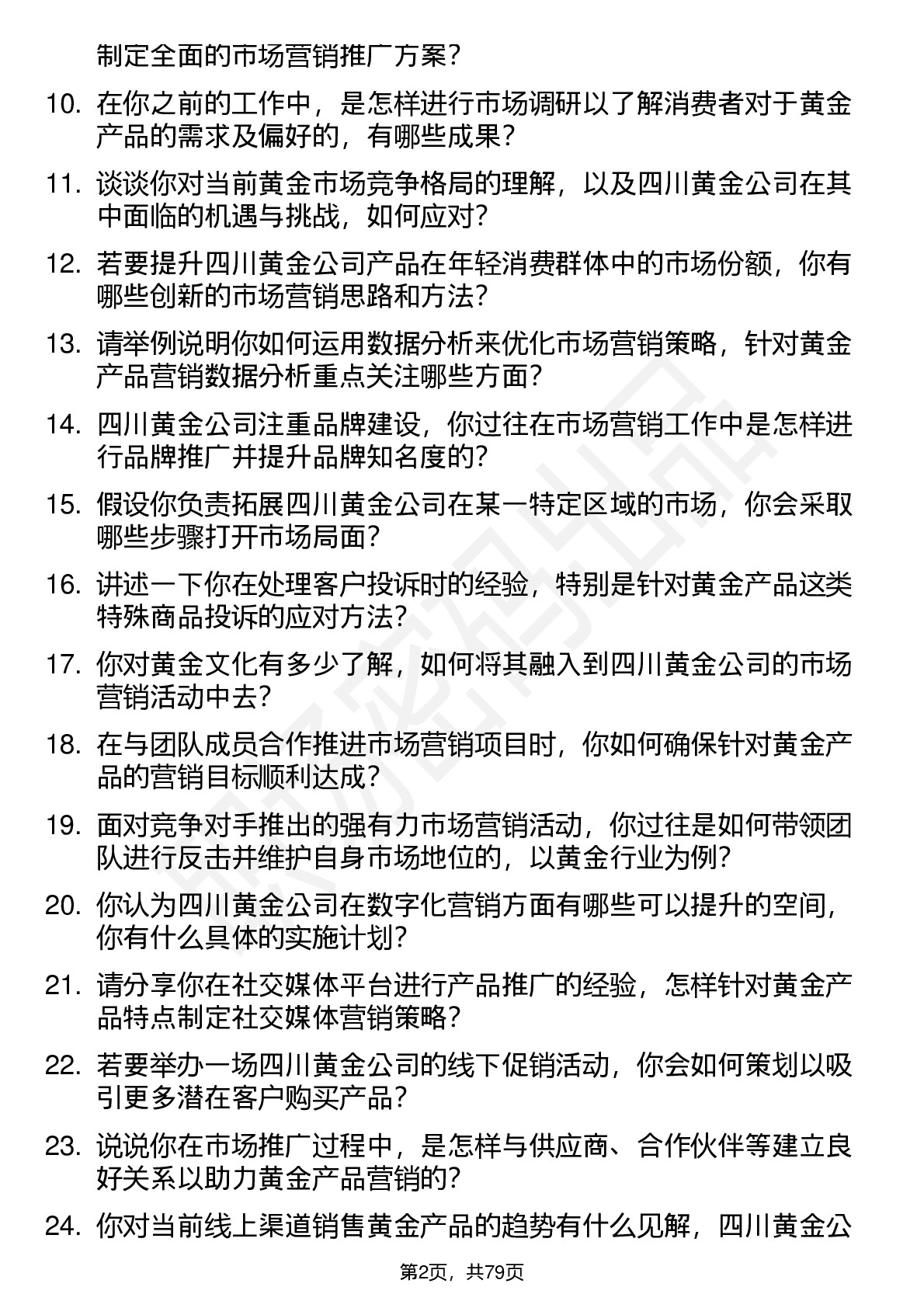 制定全面的市场营销推广方案？

10. 在你之前的工作中，是怎样进行市场调研以了解消费者对于黄金产品的需求及偏好的，有哪些成果？

11. 谈谈你对当前黄金市场竞争格局的理解，以及四川黄金公司在其中面临的机遇与挑战，如何应对？

12. 若要提升四川黄金公司产品在年轻消费群体中的市场份额，你有哪些创新的市场营销思路和方法？

13. 请举例说明你如何运用数据分析来优化市场营销策略，针对黄金产品营销数据分析重点关注哪些方面？

14. 四川黄金公司注重品牌建设，你过往在市场营销工作中是怎样进行品牌推广并提升品牌知名度的？

15. 假设你负责拓展四川黄金公司在某一特定区域的市场，你会采取哪些步骤打开市场局面？

16. 讲述一下你在处理客户投诉时的经验，特别是针对黄金产品这类特殊商品投诉的应对方法？

17. 你对黄金文化有多少了解，如何将其融入到四川黄金公司的市场营销活动中去？

18. 在与团队成员合作推进市场营销项目时，你如何确保针对黄金产品的营销目标顺利达成？

19. 面对竞争对手推出的强有力市场营销活动，你过往是如何带领团队进行反击并维护自身市场地位的，以黄金行业为例？

20. 你认为四川黄金公司在数字化营销方面有哪些可以提升的空间，你有什么具体的实施计划？

21. 请分享你在社交媒体平台进行产品推广的经验，怎样针对黄金产品特点制定社交媒体营销策略？

22. 若要举办一场四川黄金公司的线下促销活动，你会如何策划以吸引更多潜在客户购买产品？

23. 说说你在市场推广过程中，是怎样与供应商、合作伙伴等建立良好关系以助力黄金产品营销的？

24. 你对当前线上渠道销售黄金产品的趋势有什么见解，四川黄金公

第2页，共79页